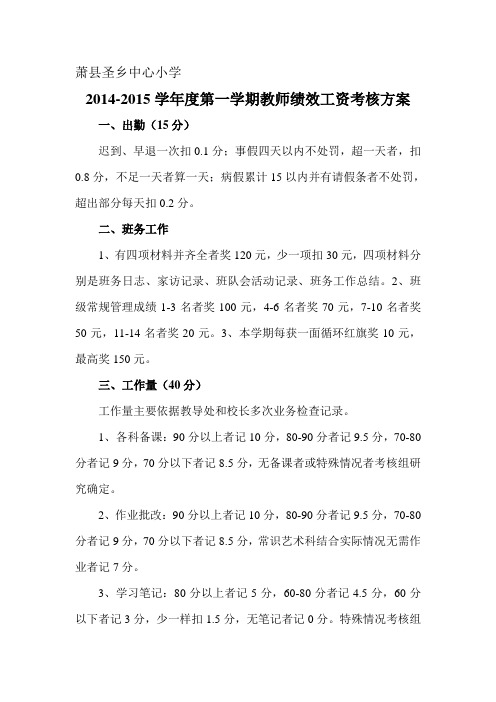 萧县圣乡中心小学

2014-2015 学年度第一学期教师绩效工资考核方案

一、出勤（15 分）

迟到、早退一次扣 0.1 分；事假四天以内不处罚，超一天者，扣 0.8 分，不足一天者算一天；病假累计 15 以内并有请假条者不处罚，超出部分每天扣 0.2 分。

二、班务工作

1、有四项材料并齐全者奖 120 元，少一项扣 30 元，四项材料分别是班务日志、家访记录、班队会活动记录、班务工作总结。2、班级常规管理成绩 1-3 名者奖 100 元，4-6 名者奖 70 元，7-10 名者奖 50 元，11-14 名者奖 20 元。3、本学期每获一面循环红旗奖 10 元，最高奖 150 元。

三、工作量（40 分）

工作量主要依据教导处和校长多次业务检查记录。

1、各科备课：90 分以上者记 10 分，80-90 分者记 9.5 分，70-80 分者记 9 分，70 分以下者记 8.5 分，无备课者或特殊情况者考核组研究确定。

2、作业批改：90 分以上者记 10 分，80-90 分者记 9.5 分，70-80 分者记 9 分，70 分以下者记 8.5 分，常识艺术科结合实际情况无需作业者记 7 分。

3、学习笔记：80 分以上者记 5 分，60-80 分者记 4.5 分，60 分以下者记 3 分，少一样扣 1.5 分，无笔记者记 0 分。特殊情况考核组